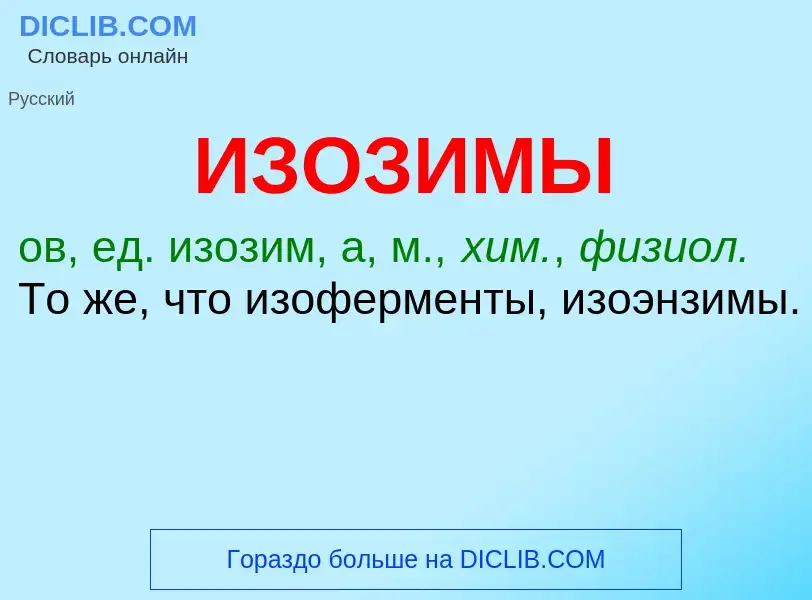 DICLIB.COM
Словарь онлайн

Русский

ИЗОЗИМЫ

ов, ед. изозим, а, м., хим., физиол.
То же, что изоферменты, изоэнзимы.

Гораздо больше на DICLIB.COM